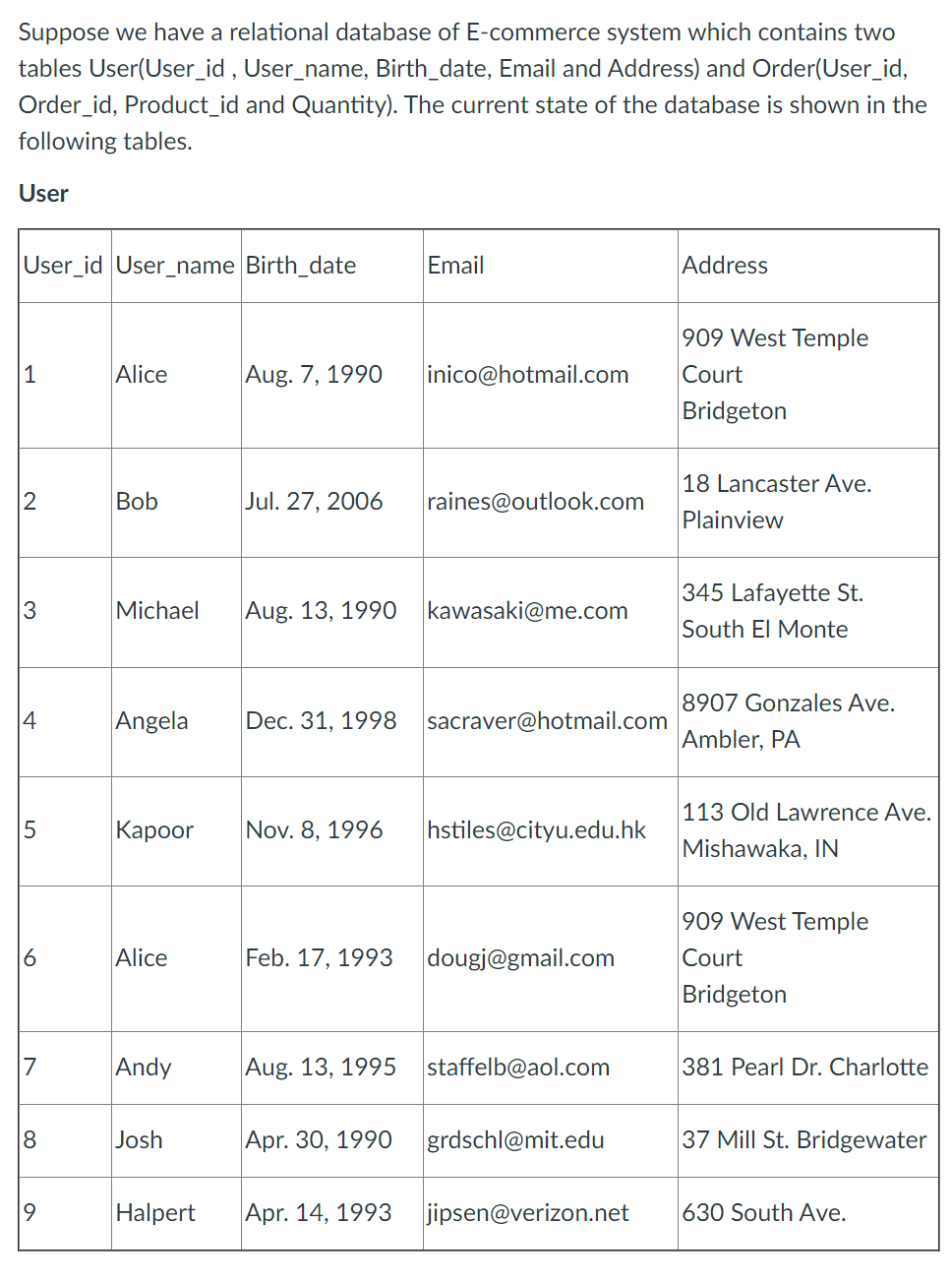 Suppose we have a relational database of E-commerce system which contains two tables User(User_id , User_name, Birth_date, Email and Address) and Order(User_id, Order_id, Product_id and Quantity). The current state of the database is shown in the following tables.

User

| User_id | User_name | Birth_date | Email | Address |
|---|---|---|---|---|
| 1 | Alice | Aug. 7, 1990 | inico@hotmail.com | 909 West Temple Court Bridgeton |
| 2 | Bob | Jul. 27, 2006 | raines@outlook.com | 18 Lancaster Ave. Plainview |
| 3 | Michael | Aug. 13, 1990 | kawasaki@me.com | 345 Lafayette St. South El Monte |
| 4 | Angela | Dec. 31, 1998 | sacraver@hotmail.com | 8907 Gonzales Ave. Ambler, PA |
| 5 | Kapoor | Nov. 8, 1996 | hstiles@cityu.edu.hk | 113 Old Lawrence Ave. Mishawaka, IN |
| 6 | Alice | Feb. 17, 1993 | dougj@gmail.com | 909 West Temple Court Bridgeton |
| 7 | Andy | Aug. 13, 1995 | staffelb@aol.com | 381 Pearl Dr. Charlotte |
| 8 | Josh | Apr. 30, 1990 | grdschl@mit.edu | 37 Mill St. Bridgewater |
| 9 | Halpert | Apr. 14, 1993 | jipsen@verizon.net | 630 South Ave. |